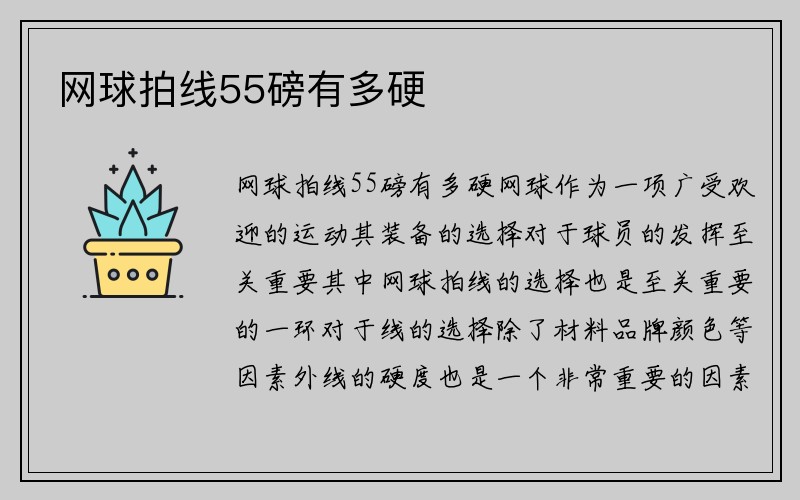 网球拍线55磅有多硬

网球拍线55磅有多硬网球作为一项广受欢迎的运动其装备的选择对于球员的发挥至关重要其中网球拍线的选择也是至关重要的一环对于线的选择除了材料品牌颜色等因素外线的硬度也是一个非常重要的因素